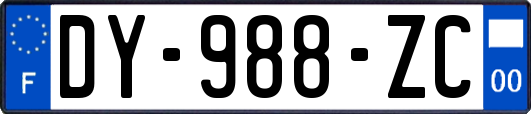 F
DY-988-ZC
00